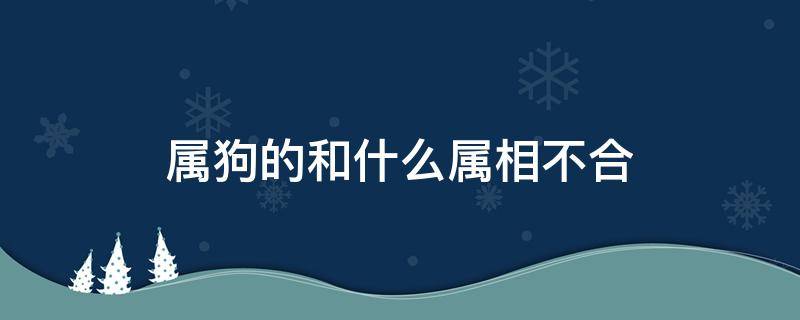 属狗的和什么属相不合